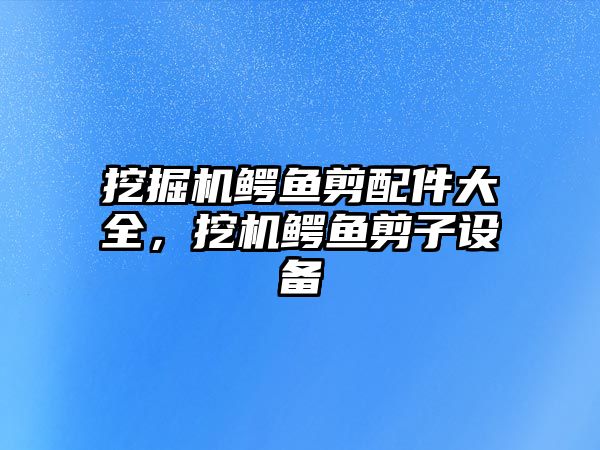 挖掘机鳄鱼剪配件大全，挖机鳄鱼剪子设备